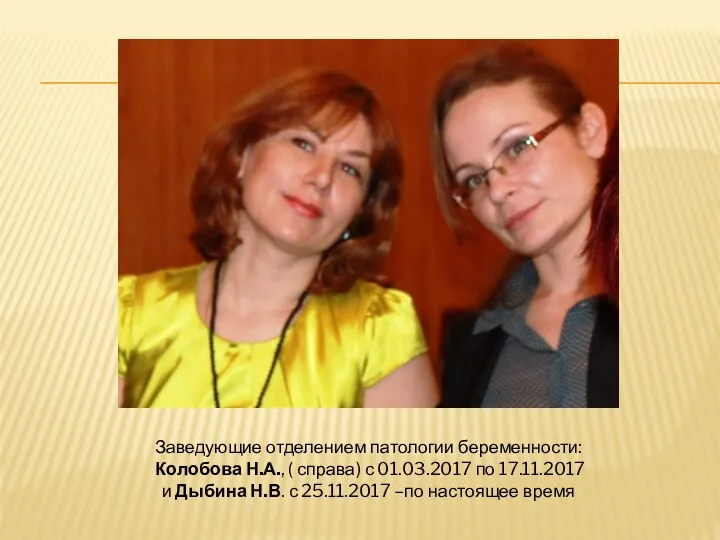 Заведующие отделением патологии беременности:
Колобова Н.А., ( справа) с 01.03.2017 по 17.11.2017
и Дыбина Н.В. с 25.11.2017 –по настоящее время